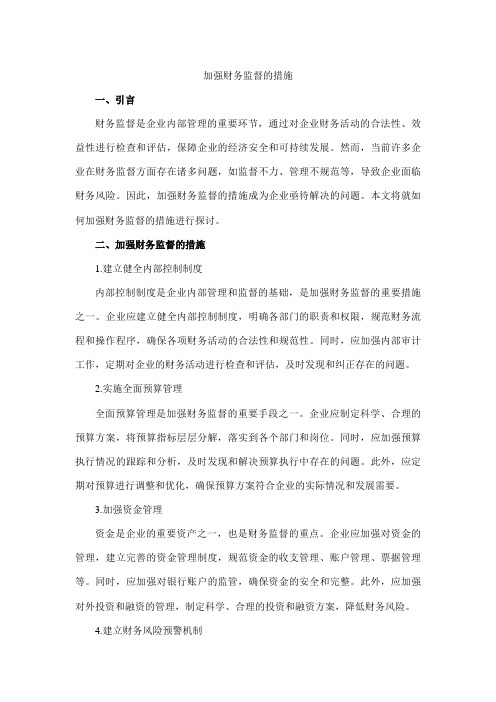 加强财务监督的措施

一、引言

财务监督是企业内部管理的重要环节，通过对企业财务活动的合法性、效益性进行检查和评估，保障企业的经济安全和可持续发展。然而，当前许多企业在财务监督方面存在诸多问题，如监督不力、管理不规范等，导致企业面临财务风险。因此，加强财务监督的措施成为企业亟待解决的问题。本文将就如何加强财务监督的措施进行探讨。

二、加强财务监督的措施

1.建立健全内部控制制度

内部控制制度是企业内部管理和监督的基础，是加强财务监督的重要措施之一。企业应建立健全内部控制制度，明确各部门的职责和权限，规范财务流程和操作程序，确保各项财务活动的合法性和规范性。同时，应加强内部审计工作，定期对企业的财务活动进行检查和评估，及时发现和纠正存在的问题。

2.实施全面预算管理

全面预算管理是加强财务监督的重要手段之一。企业应制定科学、合理的预算方案，将预算指标层层分解，落实到各个部门和岗位。同时，应加强预算执行情况的跟踪和分析，及时发现和解决预算执行中存在的问题。此外，应定期对预算进行调整和优化，确保预算方案符合企业的实际情况和发展需要。

3.加强资金管理

资金是企业的重要资产之一，也是财务监督的重点。企业应加强对资金的管理，建立完善的资金管理制度，规范资金的收支管理、账户管理、票据管理等。同时，应加强对银行账户的监管，确保资金的安全和完整。此外，应加强对外投资和融资的管理，制定科学、合理的投资和融资方案，降低财务风险。

4.建立财务风险预警机制